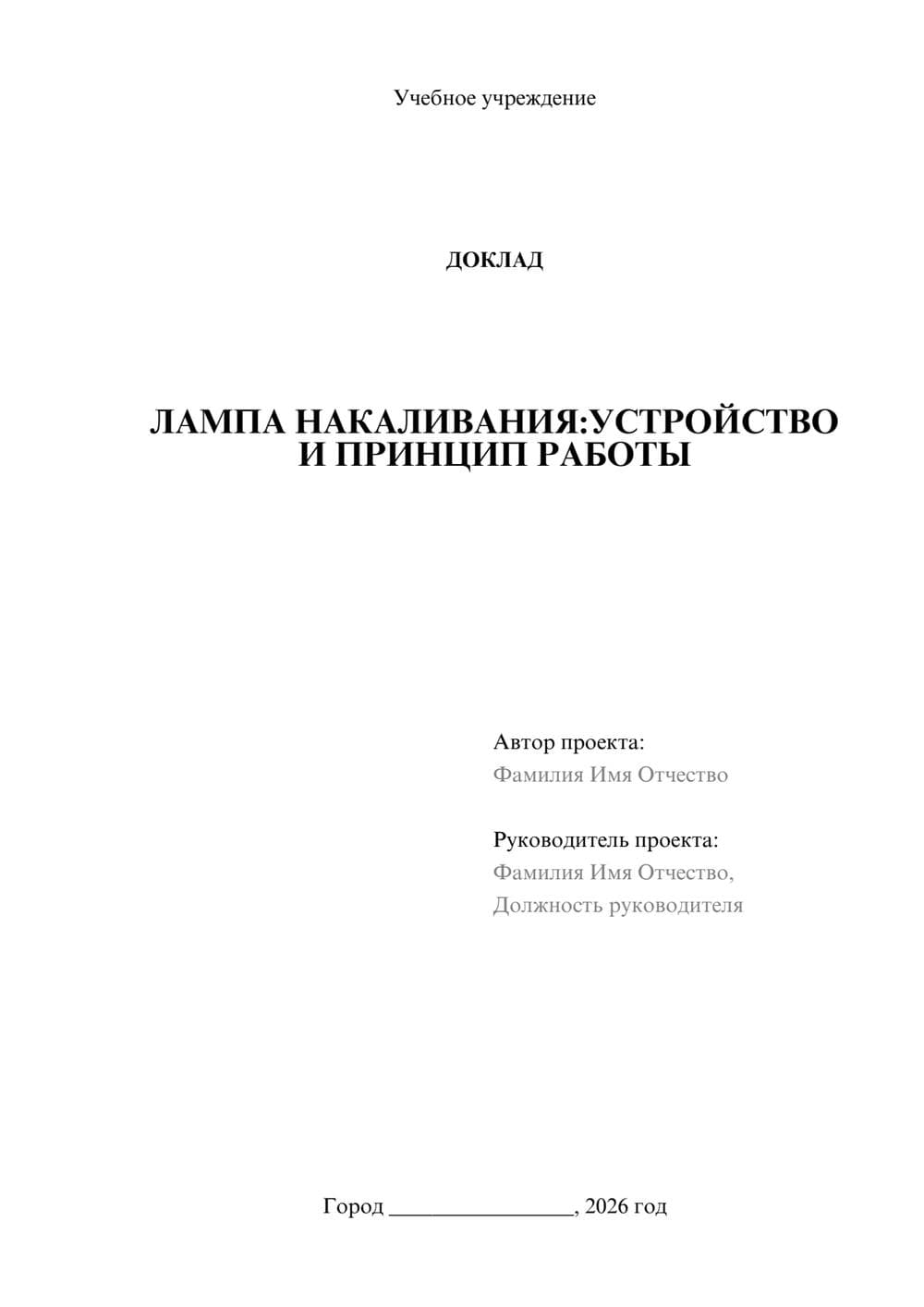 Учебное учреждение

ДОКЛАД

ЛАМПА НАКАЛИВАНИЯ:УСТРОЙСТВО И ПРИНЦИП РАБОТЫ

Автор проекта:
Фамилия Имя Отчество

Руководитель проекта:
Фамилия Имя Отчество,
Должность руководителя

Город ________________, 2026 год